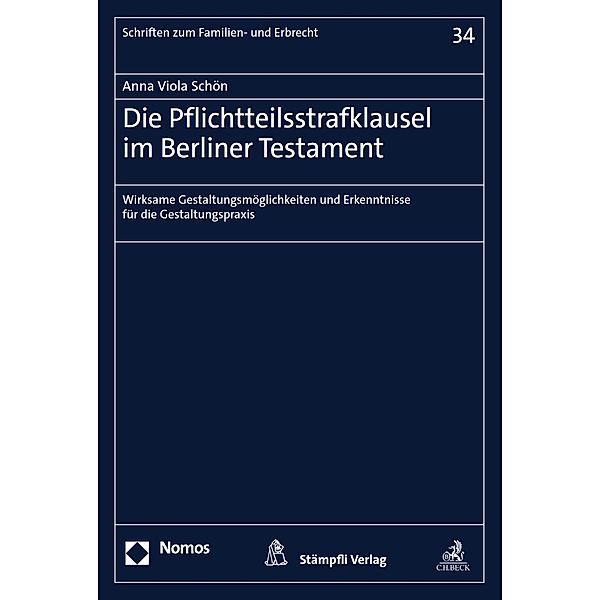 Schriften zum Familien- und Erbrecht

34

Anna Viola Schön

Die Pflichtteilsstrafklausel im Berliner Testament

Wirksame Gestaltungsmöglichkeiten und Erkenntnisse für die Gestaltungspraxis

Nomos

Stämpfli Verlag

C.H.BECK